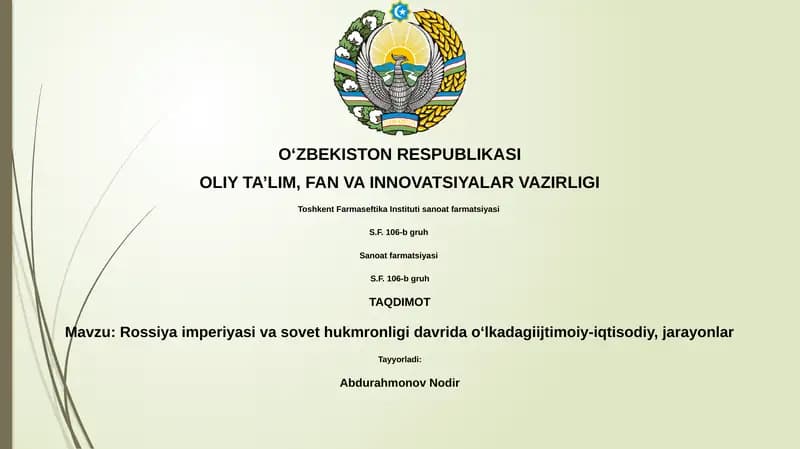 O‘ZBEKISTON RESPUBLIKASI

OLIY TA’LIM, FAN VA INNOVATSIYALAR VAZIRLIGI

Toshkent Farmaseftika Instituti sanoat farmatsiyasi

S.F. 106-b gruh

Sanoat farmatsiyasi

S.F. 106-b gruh

TAQDIMOT

Mavzu: Rossiya imperiyasi va sovet hukmronligi davrida o‘lkadagiijtimoiy-iqtisodiy, jarayonlar

Tayyorladi:

Abdurahmonov Nodir